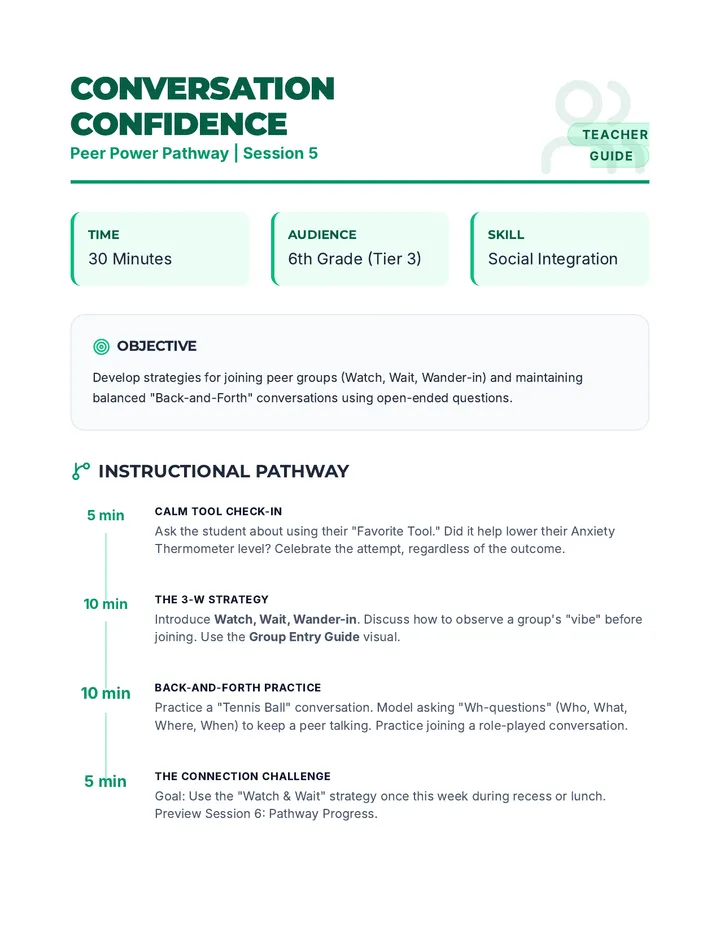 CONVERSATION CONFIDENCE

Peer Power Pathway | Session 5

TEACHER GUIDE

TIME
30 Minutes

AUDIENCE
6th Grade (Tier 3)

SKILL
Social Integration

OBJECTIVE

Develop strategies for joining peer groups (Watch, Wait, Wander-in) and maintaining balanced "Back-and-Forth" conversations using open-ended questions.

INSTRUCTIONAL PATHWAY

5 min
CALM TOOL CHECK-IN
Ask the student about using their "Favorite Tool." Did it help lower their Anxiety Thermometer level? Celebrate the attempt, regardless of the outcome.

10 min
THE 3-W STRATEGY
Introduce Watch, Wait, Wander-in. Discuss how to observe a group's "vibe" before joining. Use the Group Entry Guide visual.

10 min
BACK-AND-FORTH PRACTICE
Practice a "Tennis Ball" conversation. Model asking "Wh-questions" (Who, What, Where, When) to keep a peer talking. Practice joining a role-played conversation.

5 min
THE CONNECTION CHALLENGE
Goal: Use the "Watch & Wait" strategy once this week during recess or lunch. Preview Session 6: Pathway Progress.